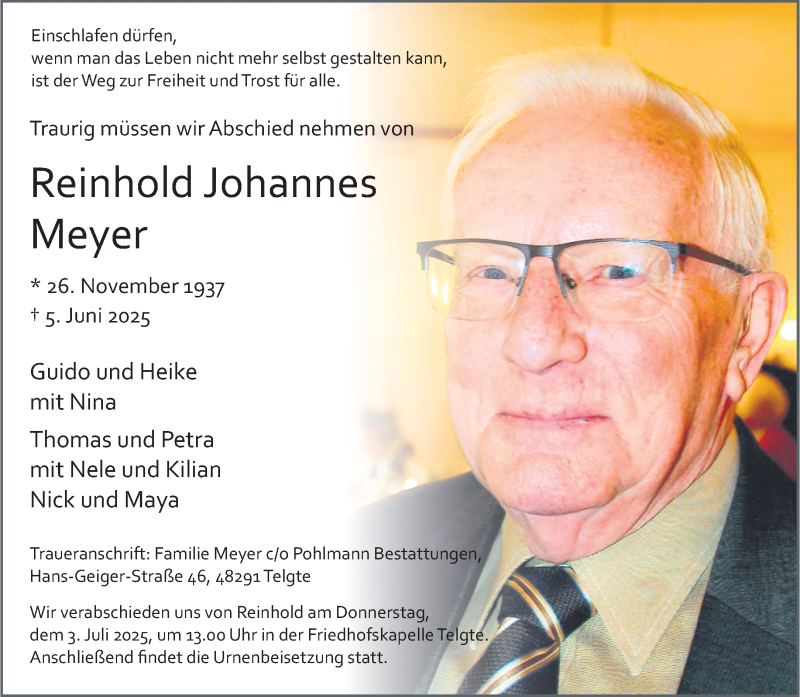 Einschlafen dürfen,
wenn man das Leben nicht mehr selbst gestalten kann,
ist der Weg zur Freiheit und Trost für alle.

Traurig müssen wir Abschied nehmen von

Reinhold Johannes
Meyer

* 26. November 1937
† 5. Juni 2025

Guido und Heike
mit Nina

Thomas und Petra
mit Nele und Kilian
Nick und Maya

Traueranschrift: Familie Meyer c/o Pohlmann Bestattungen,
Hans-Geiger-Straße 46, 48291 Telgte

Wir verabschieden uns von Reinhold am Donnerstag, dem 3. Juli 2025, um 13.00 Uhr in der Friedhofskapelle Telgte. Anschließend findet die Urnenbeisetzung statt.